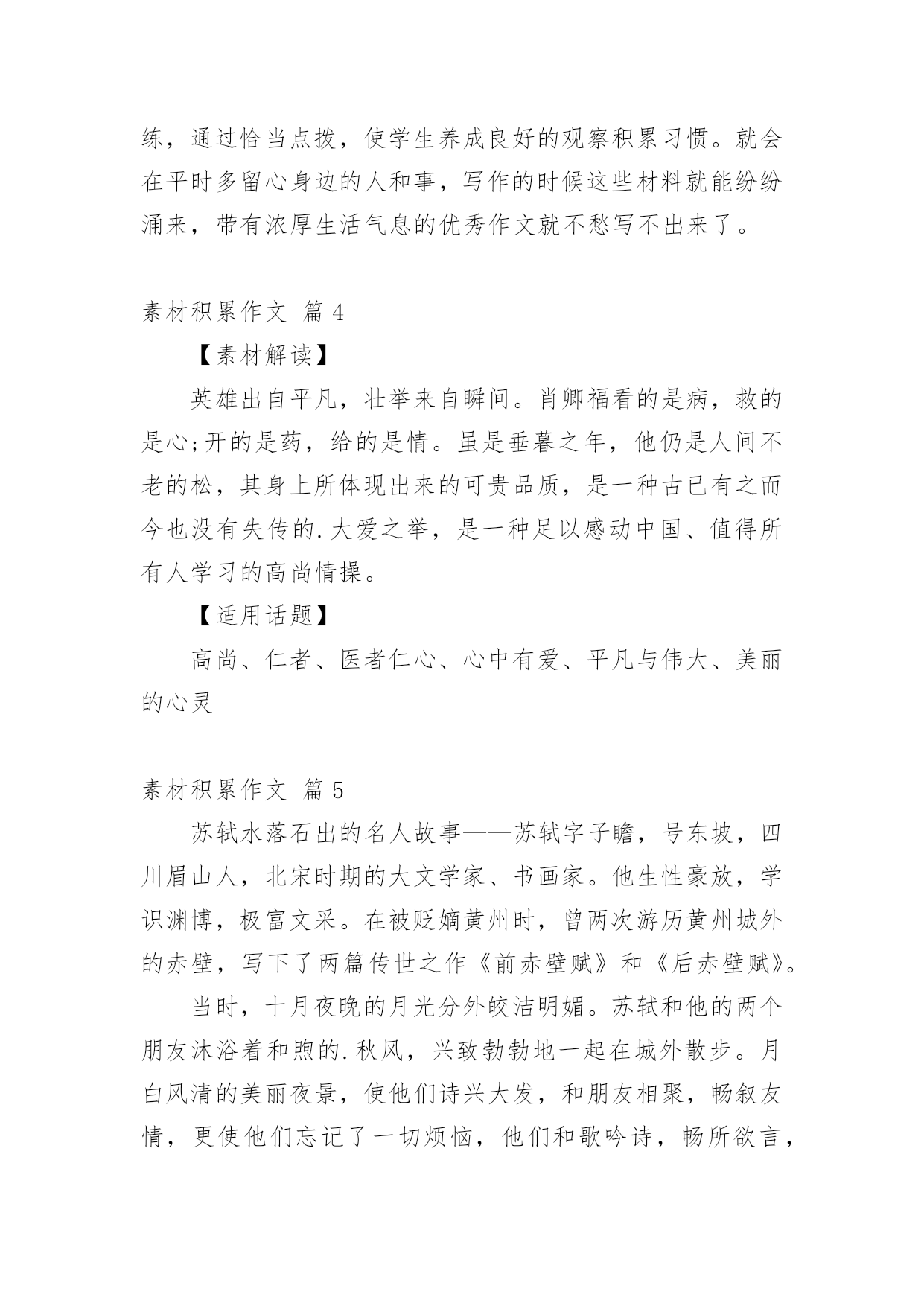 练，通过恰当点拨，使学生养成良好的观察积累习惯。就会在平时多留心身边的人和事，写作的时候这些材料就能纷纷涌来，带有浓厚生活气息的优秀作文就不愁写不出来了。

素材积累作文 篇 4

【素材解读】

英雄出自平凡，壮举来自瞬间。肖卿福看的是病，救的是心;开的是药，给的是情。虽是垂暮之年，他仍是人间不老的松，其身上所体现出来的可贵品质，是一种古已有之而今也没有失传的.大爱之举，是一种足以感动中国、值得所有人学习的高尚情操。

【适用话题】

高尚、仁者、医者仁心、心中有爱、平凡与伟大、美丽的心灵

素材积累作文 篇 5

苏轼水落石出的名人故事——苏轼字子瞻，号东坡，四川眉山人，北宋时期的大文学家、书画家。他生性豪放，学识渊博，极富文采。在被贬嫡黄州时，曾两次游历黄州城外的赤壁，写下了两篇传世之作《前赤壁赋》和《后赤壁赋》。

当时，十月夜晚的月光分外皎洁明媚。苏轼和他的两个朋友沐浴着和煦的.秋风，兴致勃勃地一起在城外散步。月白风清的美丽夜景，使他们诗兴大发，和朋友相聚，畅叙友情，更使他们忘记了一切烦恼，他们和歌吟诗，畅所欲言，